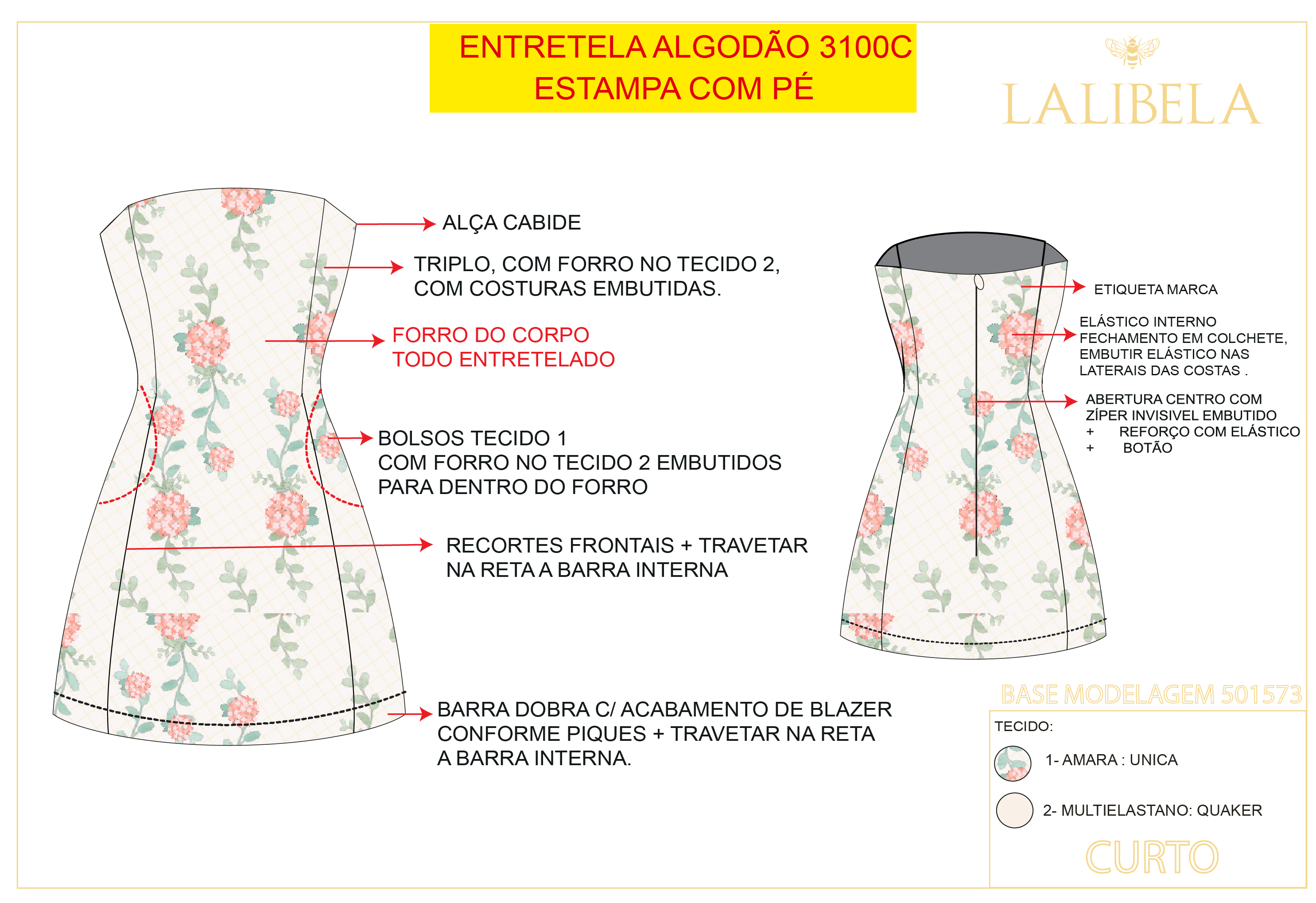 ENTRETELA ALGODÃO 3100C
ESTAMPA COM PÉ

LALIBELA

ALÇA CABIDE

TRIPLO, COM FORRO NO TECIDO 2,
COM COSTURAS EMBUTIDAS.

FORRO DO CORPO
TODO ENTRETELADO

BOLSOS TECIDO 1
COM FORRO NO TECIDO 2 EMBUTIDOS
PARA DENTRO DO FORRO

RECORTES FRONTAIS + TRAVETAR
NA RETA A BARRA INTERNA

BARRA DOBRA C/ ACABAMENTO DE BLAZER
CONFORME PIQUES + TRAVETAR NA RETA
A BARRA INTERNA.

ETIQUETA MARCA

ELÁSTICO INTERNO
FECHAMENTO EM COLCHETE,
EMBUTIR ELÁSTICO NAS
LATERAIS DAS COSTAS .

ABERTURA CENTRO COM
ZÍPER INVISIVEL EMBUTIDO
+ REFORÇO COM ELÁSTICO
+ BOTÃO

BASE MODELAGEM 501573

TECIDO:

1- AMARA : UNICA

2- MULTIELASTANO: QUAKER

CURTO